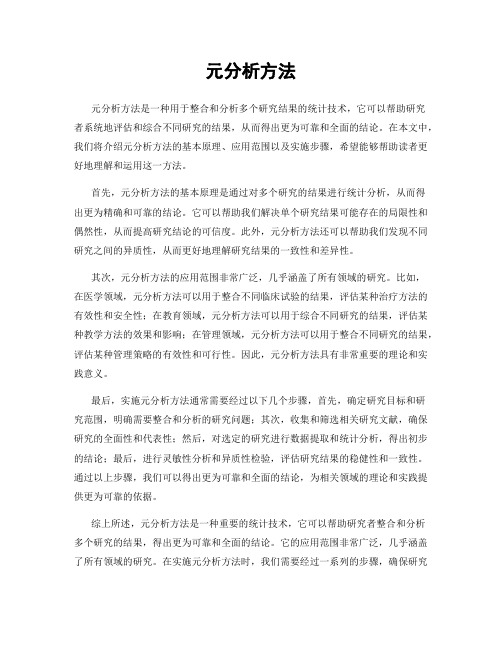 元分析方法

元分析方法是一种用于整合和分析多个研究结果的统计技术，它可以帮助研究者系统地评估和综合不同研究的结果，从而得出更为可靠和全面的结论。在本文中，我们将介绍元分析方法的基本原理、应用范围以及实施步骤，希望能够帮助读者更好地理解和运用这一方法。

首先，元分析方法的基本原理是通过对多个研究的结果进行统计分析，从而得出更为精确和可靠的结论。它可以帮助我们解决单个研究结果可能存在的局限性和偶然性，从而提高研究结论的可信度。此外，元分析方法还可以帮助我们发现不同研究之间的异质性，从而更好地理解研究结果的一致性和差异性。

其次，元分析方法的应用范围非常广泛，几乎涵盖了所有领域的研究。比如，在医学领域，元分析方法可以用于整合不同临床试验的结果，评估某种治疗方法的有效性和安全性；在教育领域，元分析方法可以用于综合不同研究的结果，评估某种教学方法的效果和影响；在管理领域，元分析方法可以用于整合不同研究的结果，评估某种管理策略的有效性和可行性。因此，元分析方法具有非常重要的理论和实践意义。

最后，实施元分析方法通常需要经过以下几个步骤，首先，确定研究目标和研究范围，明确需要整合和分析的研究问题；其次，收集和筛选相关研究文献，确保研究的全面性和代表性；然后，对选定的研究进行数据提取和统计分析，得出初步的结论；最后，进行灵敏性分析和异质性检验，评估研究结果的稳健性和一致性。通过以上步骤，我们可以得出更为可靠和全面的结论，为相关领域的理论和实践提供更为可靠的依据。

综上所述，元分析方法是一种重要的统计技术，它可以帮助研究者整合和分析多个研究的结果，得出更为可靠和全面的结论。它的应用范围非常广泛，几乎涵盖了所有领域的研究。在实施元分析方法时，我们需要经过一系列的步骤，确保研究